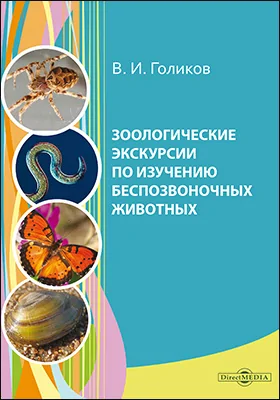 В. И. Голиков

ЗООЛОГИЧЕСКИЕ ЭКСКУРСИИ ПО ИЗУЧЕНИЮ БЕСПОЗВОНОЧНЫХ ЖИВОТНЫХ

DirectMEDIA